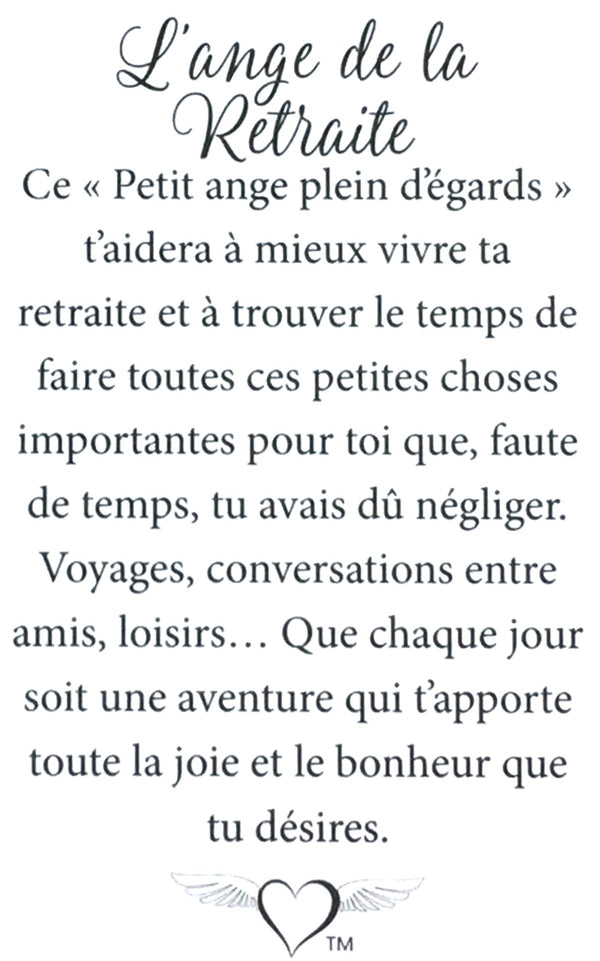 L'ange de la Retraite

Ce « Petit ange plein d'égards » t'aidera à mieux vivre ta retraite et à trouver le temps de faire toutes ces petites choses importantes pour toi que, faute de temps, tu avais dû négliger. Voyages, conversations entre amis, loisirs… Que chaque jour soit une aventure qui t'apporte toute la joie et le bonheur que tu désires.

TM